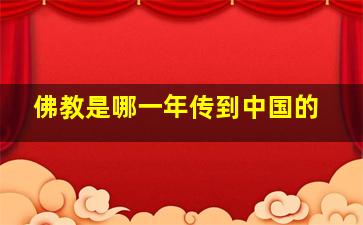 佛教是哪一年传到中国的